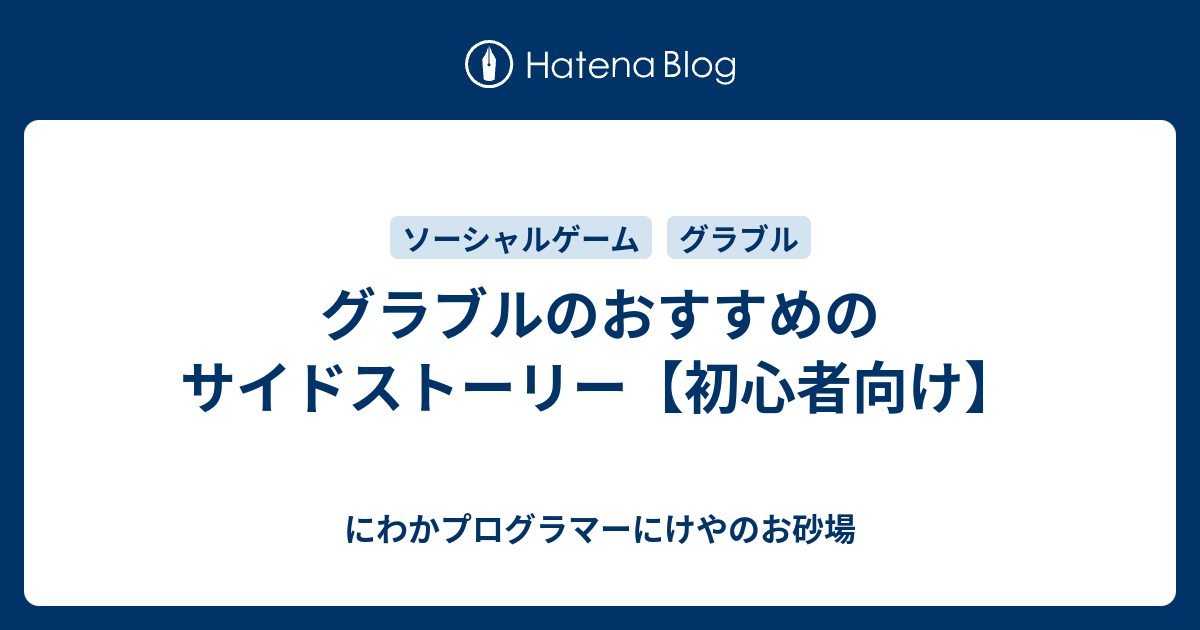 Hatena Blog

ソーシャルゲーム
グラブル

グラブルのおすすめのサイドストーリー【初心者向け】

にわかプログラマーにけやのお砂場